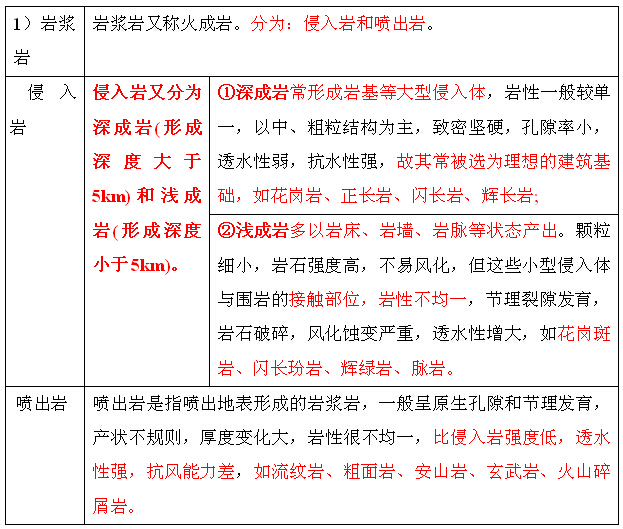 | 1）岩浆岩 | 岩浆岩又称火成岩。分为：侵入岩和喷出岩。 | |
|---|---|---|
| 侵入岩 | 侵入岩又分为深成岩(形成深度大于5km)和浅成岩(形成深度小于5km)。 | ①深成岩常形成岩基等大型侵入体，岩性一般较单一，以中、粗粒结构为主，致密坚硬，孔隙率小，透水性弱，抗水性强，故其常被选为理想的建筑基础，如花岗岩、正长岩、闪长岩、辉长岩; |
| | | ②浅成岩多以岩床、岩墙、岩脉等状态产出。颗粒细小，岩石强度高，不易风化，但这些小型侵入体与围岩的接触部位，岩性不均一，节理裂隙发育，岩石破碎，风化蚀变严重，透水性增大，如花岗斑岩、闪长玢岩、辉绿岩、脉岩。 |
| 喷出岩 | 喷出岩是指喷出地表形成的岩浆岩，一般呈原生孔隙和节理发育，产状不规则，厚度变化大，岩性很不均一，比侵入岩强度低，透水性强，抗风能力差，如流纹岩、粗面岩、安山岩、玄武岩、火山碎屑岩。 | |